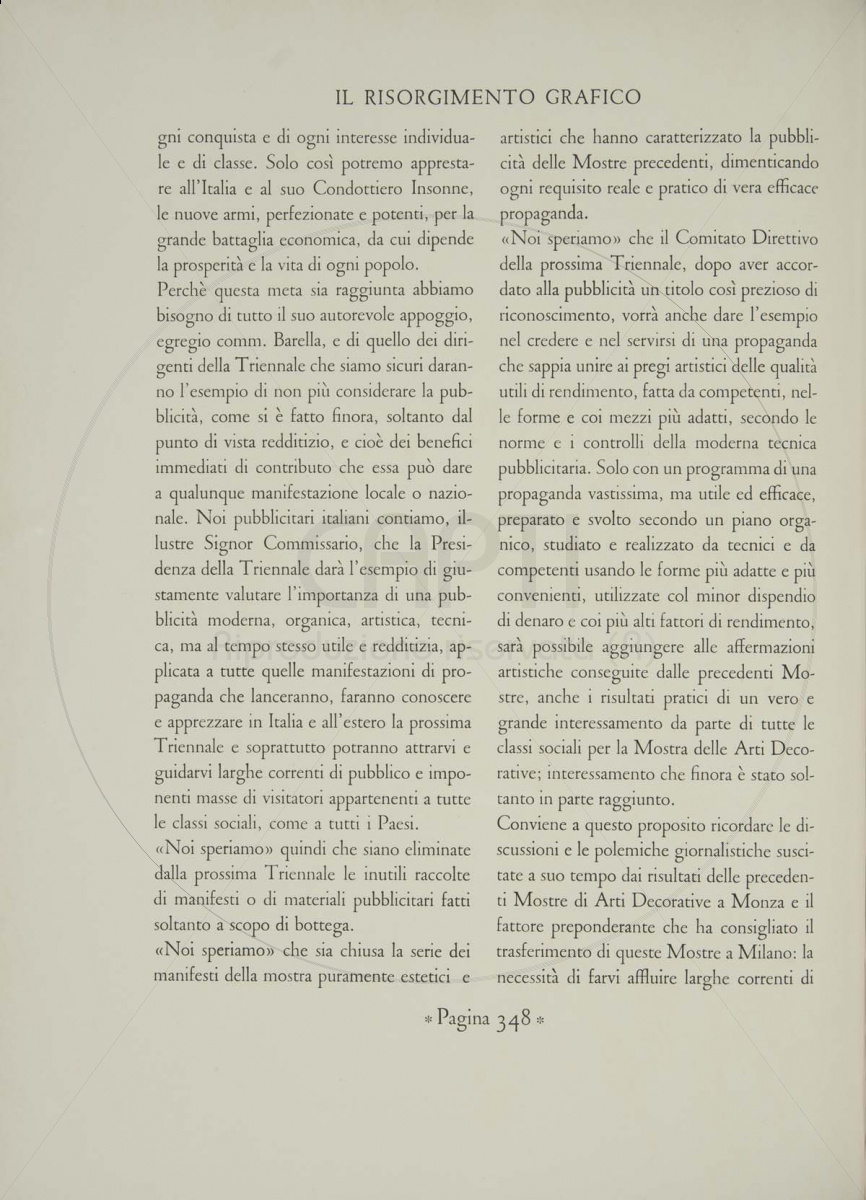 IL RISORGIMENTO GRAFICO

gni conquista e di ogni interesse individuale e di classe. Solo così potremo apprestare all'Italia e al suo Condottiero Insonne, le nuove armi, perfezionate e potenti, per la grande battaglia economica, da cui dipende la prosperità e la vita di ogni popolo.

Perchè questa meta sia raggiunta abbiamo bisogno di tutto il suo autorevole appoggio, egregio comm. Barella, e di quello dei dirigenti della Triennale che siamo sicuri daranno l'esempio di non più considerare la pubblicità, come si è fatto finora, soltanto dal punto di vista redditizio, e cioè dei benefici immediati di contributo che essa può dare a qualunque manifestazione locale o nazionale. Noi pubblicitari italiani contiamo, illustre Signor Commissario, che la Presidenza della Triennale darà l'esempio di giustamente valutare l'importanza di una pubblicità moderna, organica, artistica, tecnica, ma al tempo stesso utile e redditizia, applicata a tutte quelle manifestazioni di propaganda che lanceranno, faranno conoscere e apprezzare in Italia e all'estero la prossima Triennale e soprattutto potranno attrarvi e guidarvi larghe correnti di pubblico e imponenti masse di visitatori appartenenti a tutte le classi sociali, come a tutti i Paesi.

«Noi speriamo» quindi che siano eliminate dalla prossima Triennale le inutili raccolte di manifesti o di materiali pubblicitari fatti soltanto a scopo di bottega.

«Noi speriamo» che sia chiusa la serie dei manifesti della mostra puramente estetici e artistici che hanno caratterizzato la pubblicità delle Mostre precedenti, dimenticando ogni requisito reale e pratico di vera efficace propaganda.

«Noi speriamo» che il Comitato Direttivo della prossima Triennale, dopo aver accordato alla pubblicità un titolo così prezioso di riconoscimento, vorrà anche dare l'esempio nel credere e nel servirsi di una propaganda che sappia unire ai pregi artistici delle qualità utili di rendimento, fatta da competenti, nelle forme e coi mezzi più adatti, secondo le norme e i controlli della moderna tecnica pubblicitaria. Solo con un programma di una propaganda vastissima, ma utile ed efficace, preparato e svolto secondo un piano organico, studiato e realizzato da tecnici e da competenti usando le forme più adatte e più convenienti, utilizzate col minor dispendio di denaro e coi più alti fattori di rendimento, sarà possibile aggiungere alle affermazioni artistiche conseguite dalle precedenti Mostre, anche i risultati pratici di un vero e grande interessamento da parte di tutte le classi sociali per la Mostra delle Arti Decorative; interessamento che finora è stato soltanto in parte raggiunto.

Conviene a questo proposito ricordare le discussioni e le polemiche giornalistiche suscitate a suo tempo dai risultati delle precedenti Mostre di Arti Decorative a Monza e il fattore preponderante che ha consigliato il trasferimento di queste Mostre a Milano: la necessità di farvi affluire larghe correnti di

* Pagina 348 *